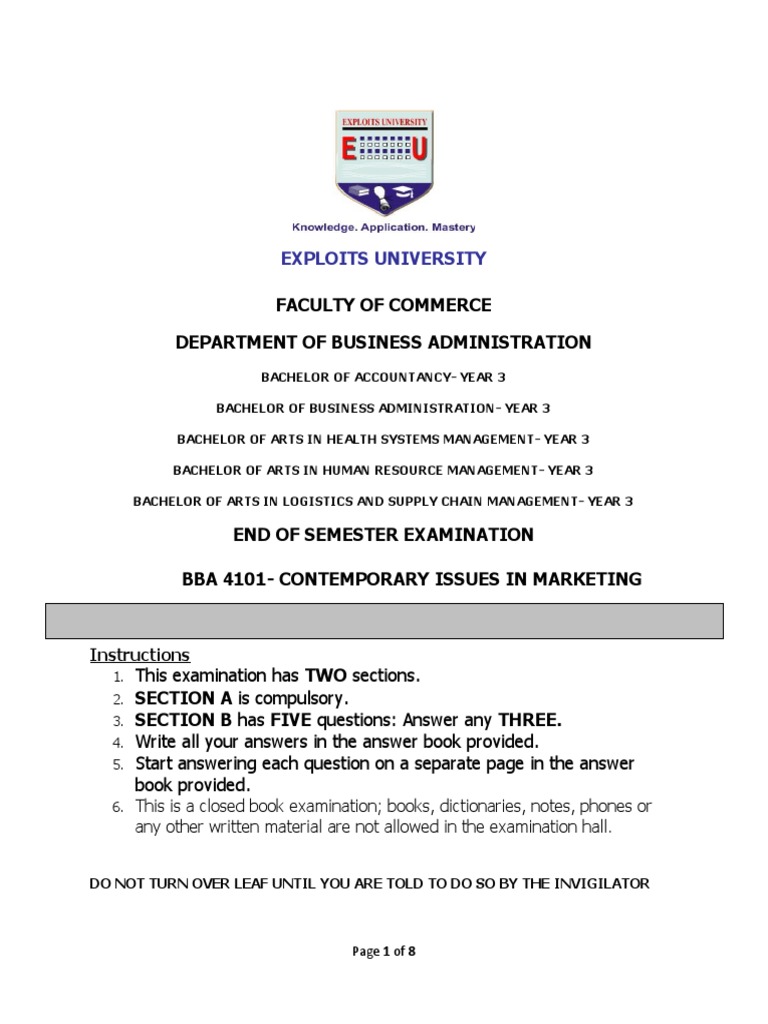 EXPLOITS UNIVERSITY
E U

Knowledge. Application. Mastery

EXPLOITS UNIVERSITY

FACULTY OF COMMERCE

DEPARTMENT OF BUSINESS ADMINISTRATION

BACHELOR OF ACCOUNTANCY- YEAR 3

BACHELOR OF BUSINESS ADMINISTRATION- YEAR 3

BACHELOR OF ARTS IN HEALTH SYSTEMS MANAGEMENT- YEAR 3

BACHELOR OF ARTS IN HUMAN RESOURCE MANAGEMENT- YEAR 3

BACHELOR OF ARTS IN LOGISTICS AND SUPPLY CHAIN MANAGEMENT- YEAR 3

END OF SEMESTER EXAMINATION

BBA 4101- CONTEMPORARY ISSUES IN MARKETING

Instructions
1. This examination has TWO sections.
2. SECTION A is compulsory.
3. SECTION B has FIVE questions: Answer any THREE.
4. Write all your answers in the answer book provided.
5. Start answering each question on a separate page in the answer book provided.
6. This is a closed book examination; books, dictionaries, notes, phones or any other written material are not allowed in the examination hall.

DO NOT TURN OVER LEAF UNTIL YOU ARE TOLD TO DO SO BY THE INVIGILATOR

Page 1 of 8